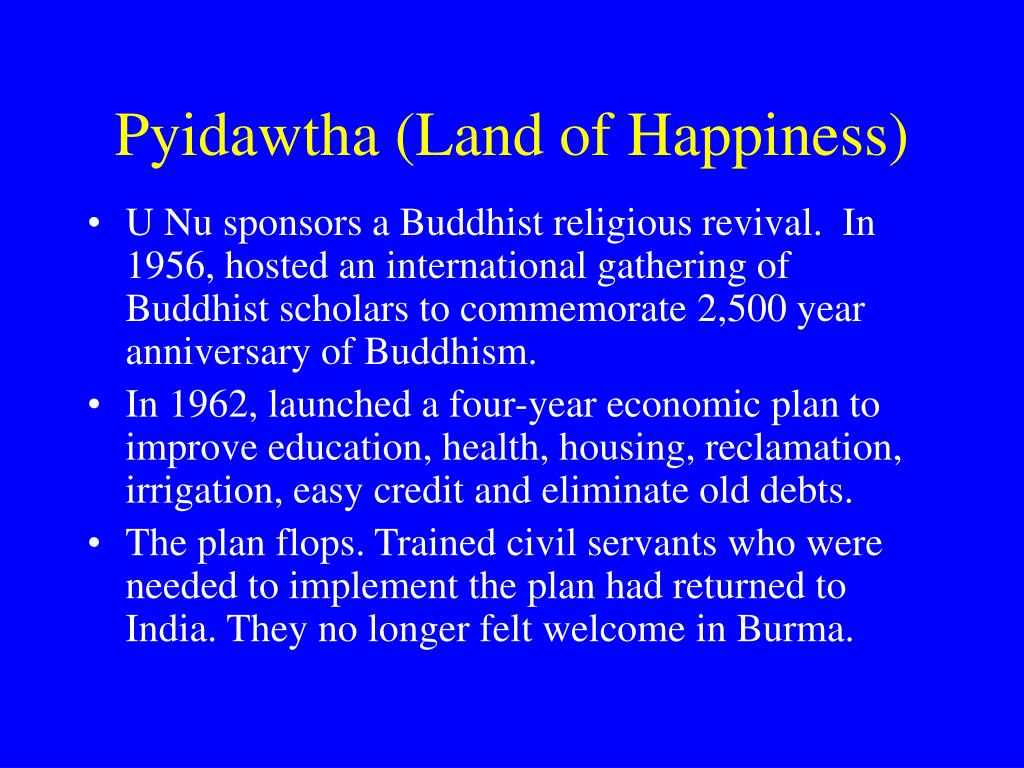 Pyidawtha (Land of Happiness)

• U Nu sponsors a Buddhist religious revival. In 1956, hosted an international gathering of Buddhist scholars to commemorate 2,500 year anniversary of Buddhism.
• In 1962, launched a four-year economic plan to improve education, health, housing, reclamation, irrigation, easy credit and eliminate old debts.
• The plan flops. Trained civil servants who were needed to implement the plan had returned to India. They no longer felt welcome in Burma.